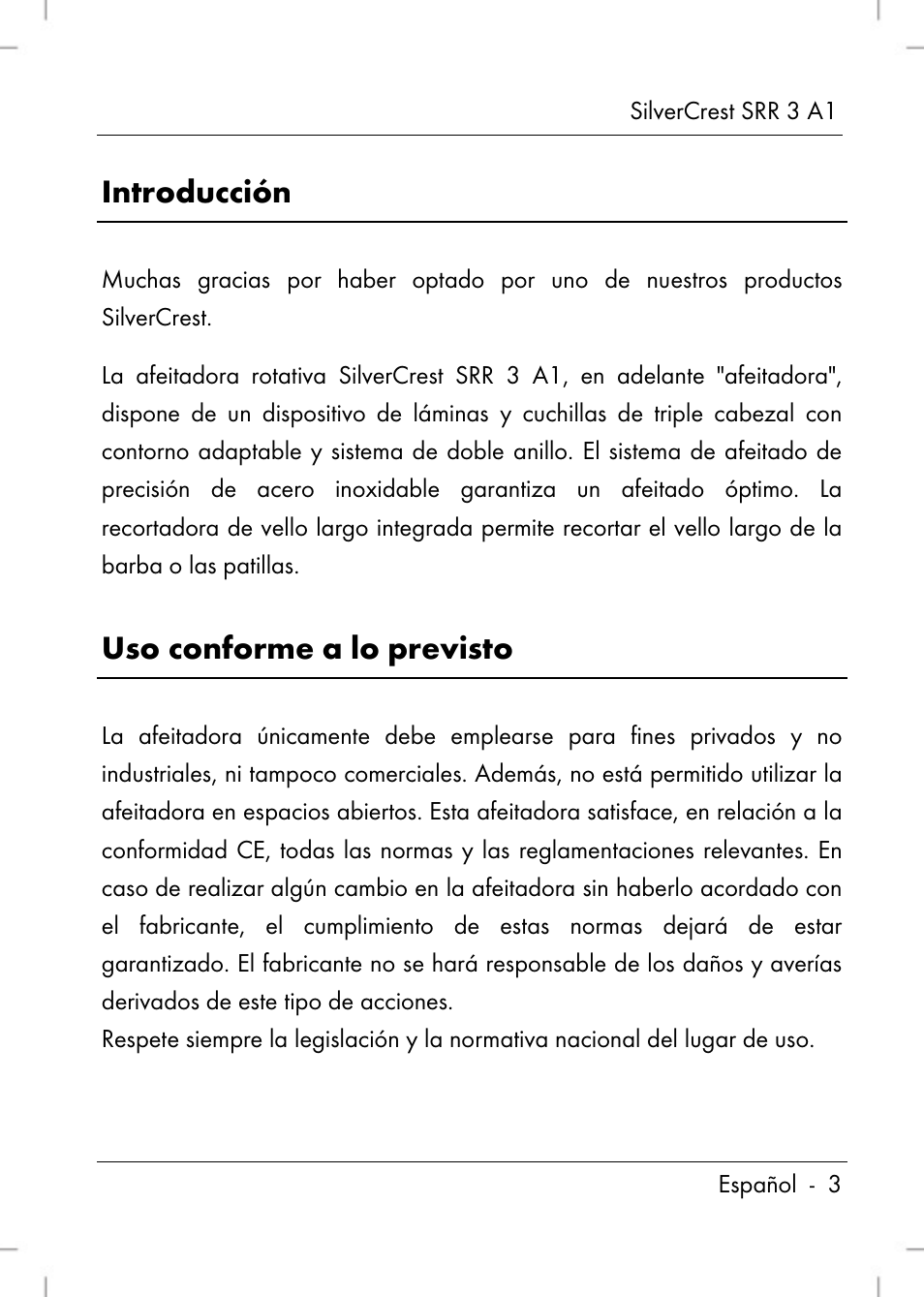 SilverCrest SRR 3 A1

Introducción

Muchas gracias por haber optado por uno de nuestros productos SilverCrest.

La afeitadora rotativa SilverCrest SRR 3 A1, en adelante "afeitadora", dispone de un dispositivo de láminas y cuchillas de triple cabezal con contorno adaptable y sistema de doble anillo. El sistema de afeitado de precisión de acero inoxidable garantiza un afeitado óptimo. La recortadora de vello largo integrada permite recortar el vello largo de la barba o las patillas.

Uso conforme a lo previsto

La afeitadora únicamente debe emplearse para fines privados y no industriales, ni tampoco comerciales. Además, no está permitido utilizar la afeitadora en espacios abiertos. Esta afeitadora satisface, en relación a la conformidad CE, todas las normas y las reglamentaciones relevantes. En caso de realizar algún cambio en la afeitadora sin haberlo acordado con el fabricante, el cumplimiento de estas normas dejará de estar garantizado. El fabricante no se hará responsable de los daños y averías derivados de este tipo de acciones.
Respete siempre la legislación y la normativa nacional del lugar de uso.

Español - 3